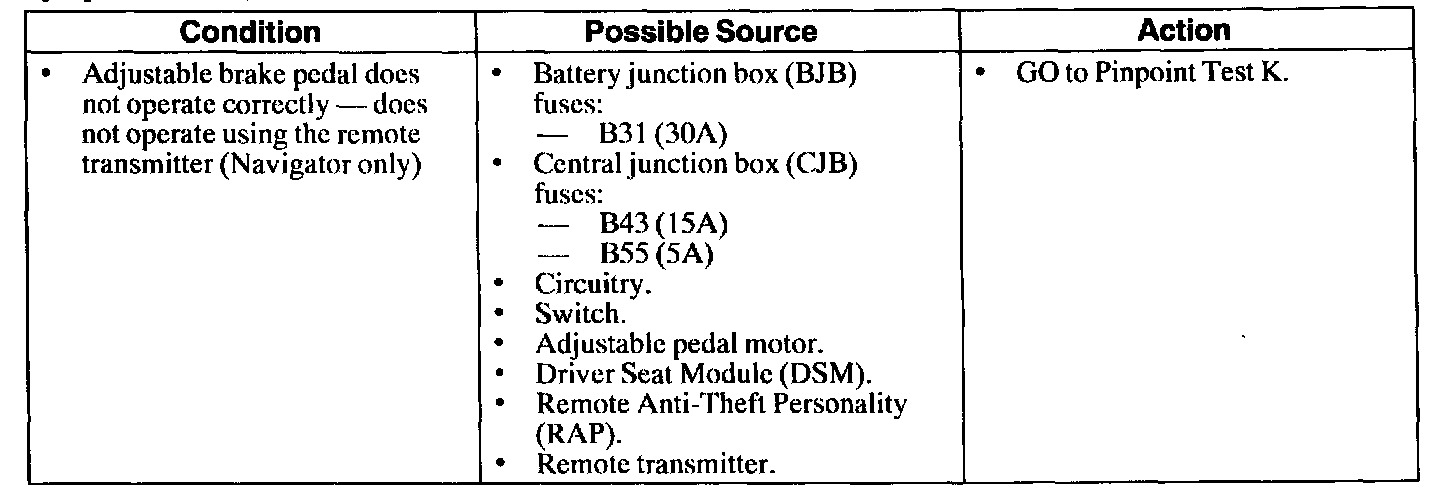 | Condition | Possible Source | Action |
|---|---|---|
| • Adjustable brake pedal does not operate correctly — does not operate using the remote transmitter (Navigator only) | • Battery junction box (BJB) fuses: — B31 (30A) • Central junction box (CJB) fuses: — B43 (15A) — B55 (5A) • Circuitry. • Switch. • Adjustable pedal motor. • Driver Seat Module (DSM). • Remote Anti-Theft Personality (RAP). • Remote transmitter. | • GO to Pinpoint Test K. |